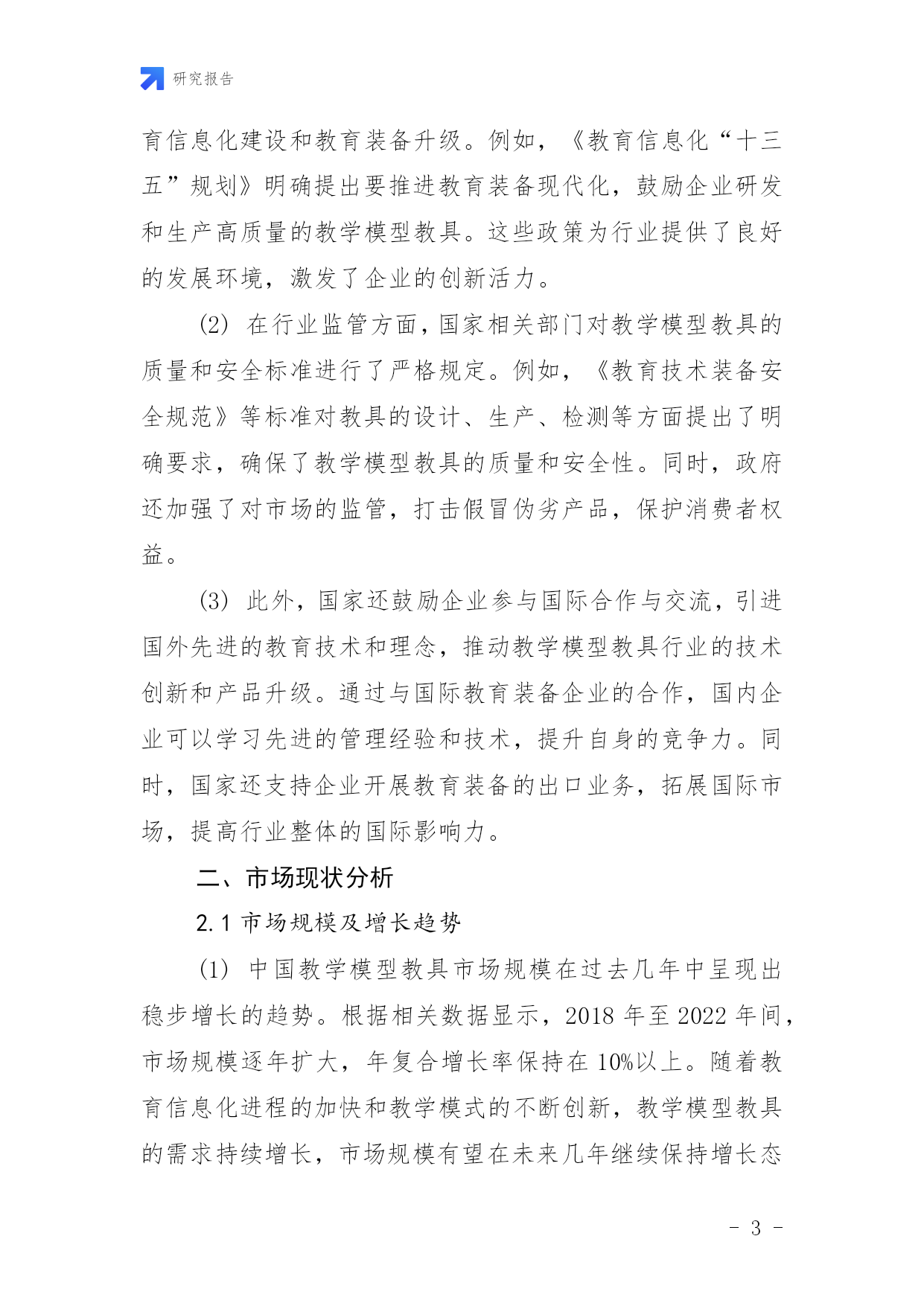 研究报告

育信息化建设和教育装备升级。例如，《教育信息化“十三五”规划》明确提出要推进教育装备现代化，鼓励企业研发和生产高质量的教学模型教具。这些政策为行业提供了良好的发展环境，激发了企业的创新活力。

(2) 在行业监管方面，国家相关部门对教学模型教具的质量和安全标准进行了严格规定。例如，《教育技术装备安全规范》等标准对教具的设计、生产、检测等方面提出了明确要求，确保了教学模型教具的质量和安全性。同时，政府还加强了对市场的监管，打击假冒伪劣产品，保护消费者权益。

(3) 此外，国家还鼓励企业参与国际合作与交流，引进国外先进的教育技术和理念，推动教学模型教具行业的技术创新和产品升级。通过与国际教育装备企业的合作，国内企业可以学习先进的管理经验和技术，提升自身的竞争力。同时，国家还支持企业开展教育装备的出口业务，拓展国际市场，提高行业整体的国际影响力。

二、市场现状分析

2.1 市场规模及增长趋势

(1) 中国教学模型教具市场规模在过去几年中呈现出稳步增长的趋势。根据相关数据显示，2018 年至 2022 年间，市场规模逐年扩大，年复合增长率保持在 10%以上。随着教育信息化进程的加快和教学模式的不断创新，教学模型教具的需求持续增长，市场规模有望在未来几年继续保持增长态

- 3 -